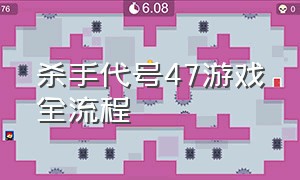 76

6.08

0

杀手代号47游戏全流程